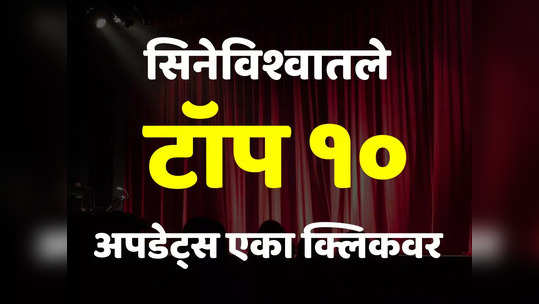 सिनेविश्वातले

टॉप १०

अपडेट्स एका क्लिकवर